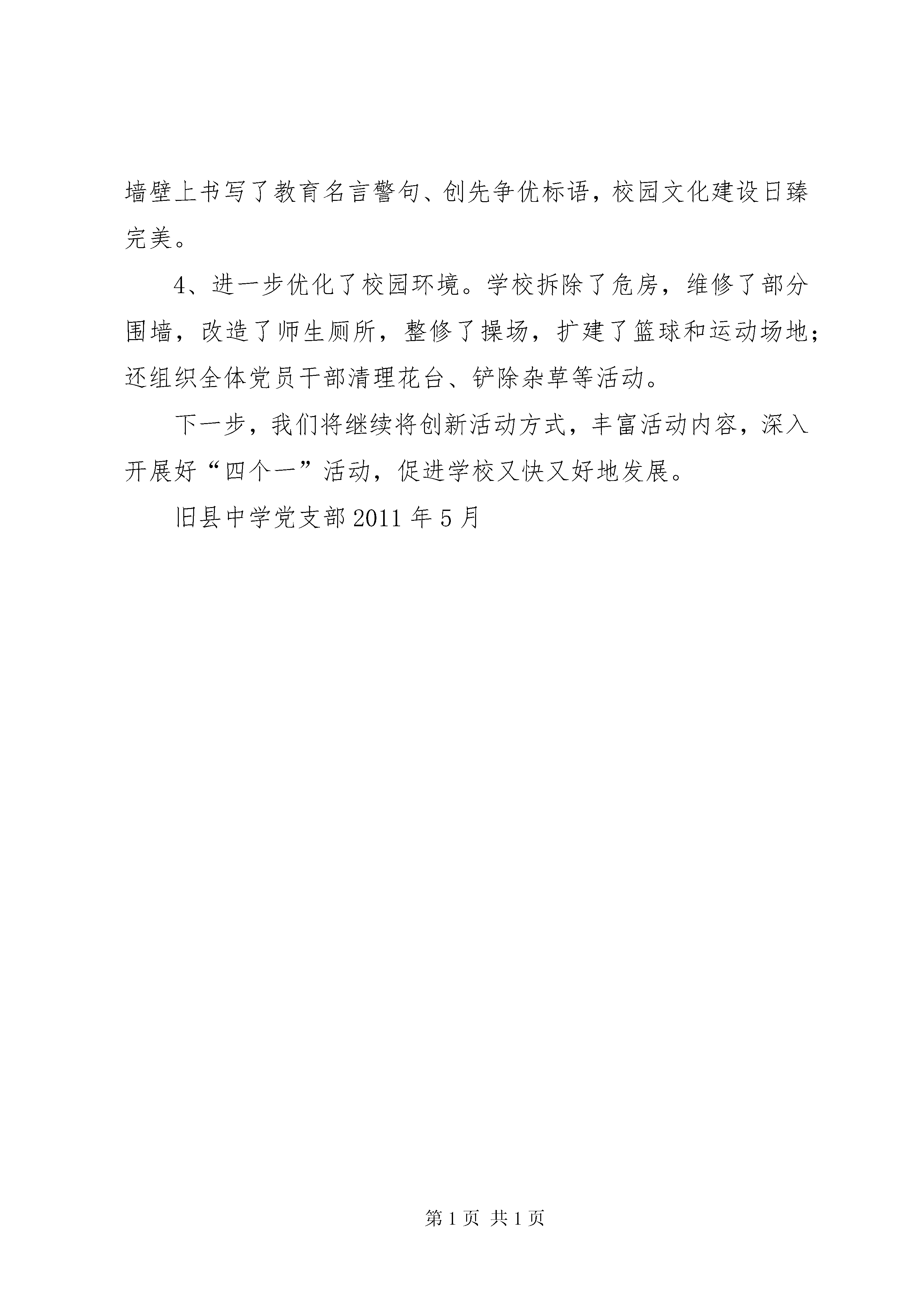 墙壁上书写了教育名言警句、创先争优标语，校园文化建设日臻完美。

4、进一步优化了校园环境。学校拆除了危房，维修了部分围墙，改造了师生厕所，整修了操场，扩建了篮球和运动场地；还组织全体党员干部清理花台、铲除杂草等活动。

下一步，我们将继续将创新活动方式，丰富活动内容，深入开展好“四个一”活动，促进学校又快又好地发展。

旧县中学党支部 2011 年 5 月

第 1 页 共 1 页